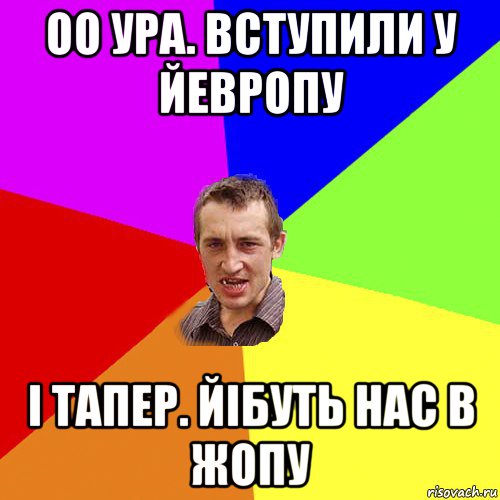 ОО УРА. ВСТУПИЛИ У ЙЕВРОПУ

І ТАПЕР. ЙІБУТЬ НАС В ЖОПУ

risovach.ru